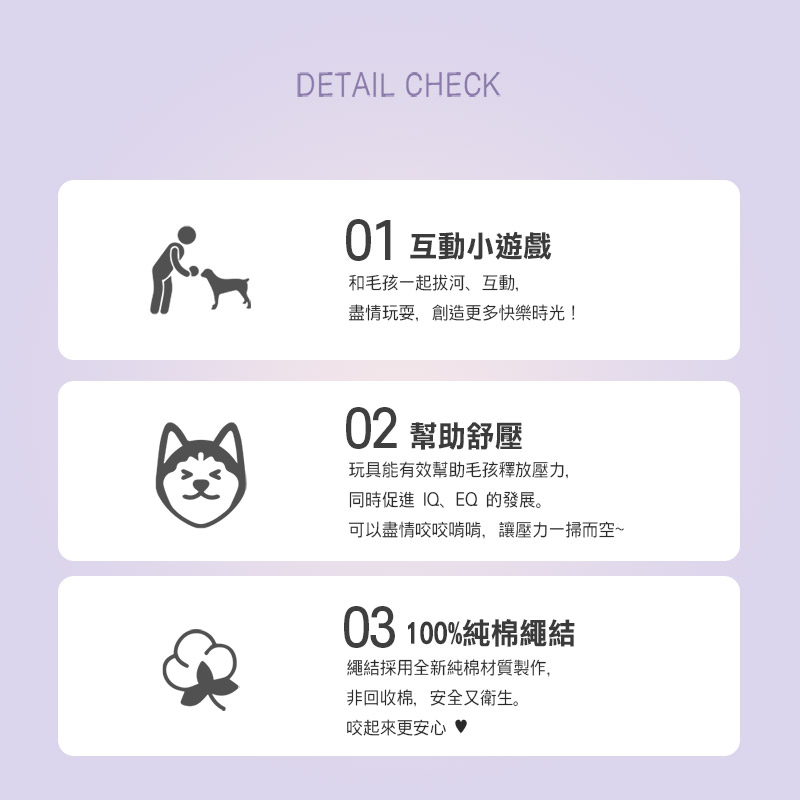 DETAIL CHECK

01 互動小遊戲

和毛孩一起拔河、互動,
盡情玩耍,創造更多快樂時光!

02 幫助舒壓

玩具能有效幫助毛孩釋放壓力,
同時促進IQ、EQ的發展。
可以盡情咬咬啃啃,讓壓力一掃而空~

03 100%純棉繩結

繩結採用全新純棉材質製作,
非回收棉,安全又衛生。
咬起來更安心 ♥